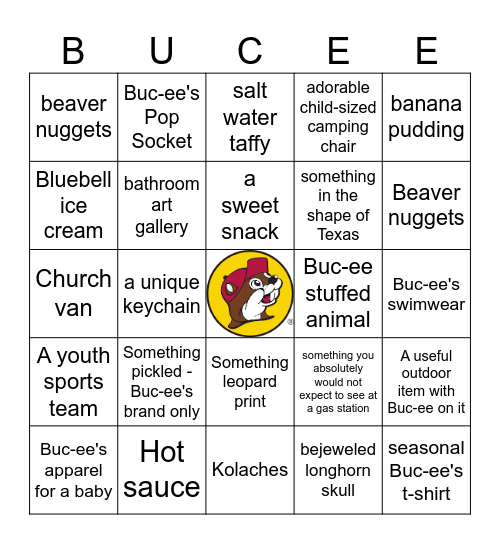 | B | U | C | E | E |
|---|---|---|---|---|
| beaver nuggets | Buc-ee's Pop Socket | salt water taffy | adorable child-sized camping chair | banana pudding |
| Bluebell ice cream | bathroom art gallery | a sweet snack | something in the shape of Texas | Beaver nuggets |
| Church van | a unique keychain | ® | Buc-ee stuffed animal | Buc-ee's swimwear |
| A youth sports team | Something pickled - Buc-ee's brand only | Something leopard print | something you absolutely would not expect to see at a gas station | A useful outdoor item with Buc-ee on it |
| Buc-ee's apparel for a baby | Hot sauce | Kolaches | bejeweled longhorn skull | seasonal Buc-ee's t-shirt |